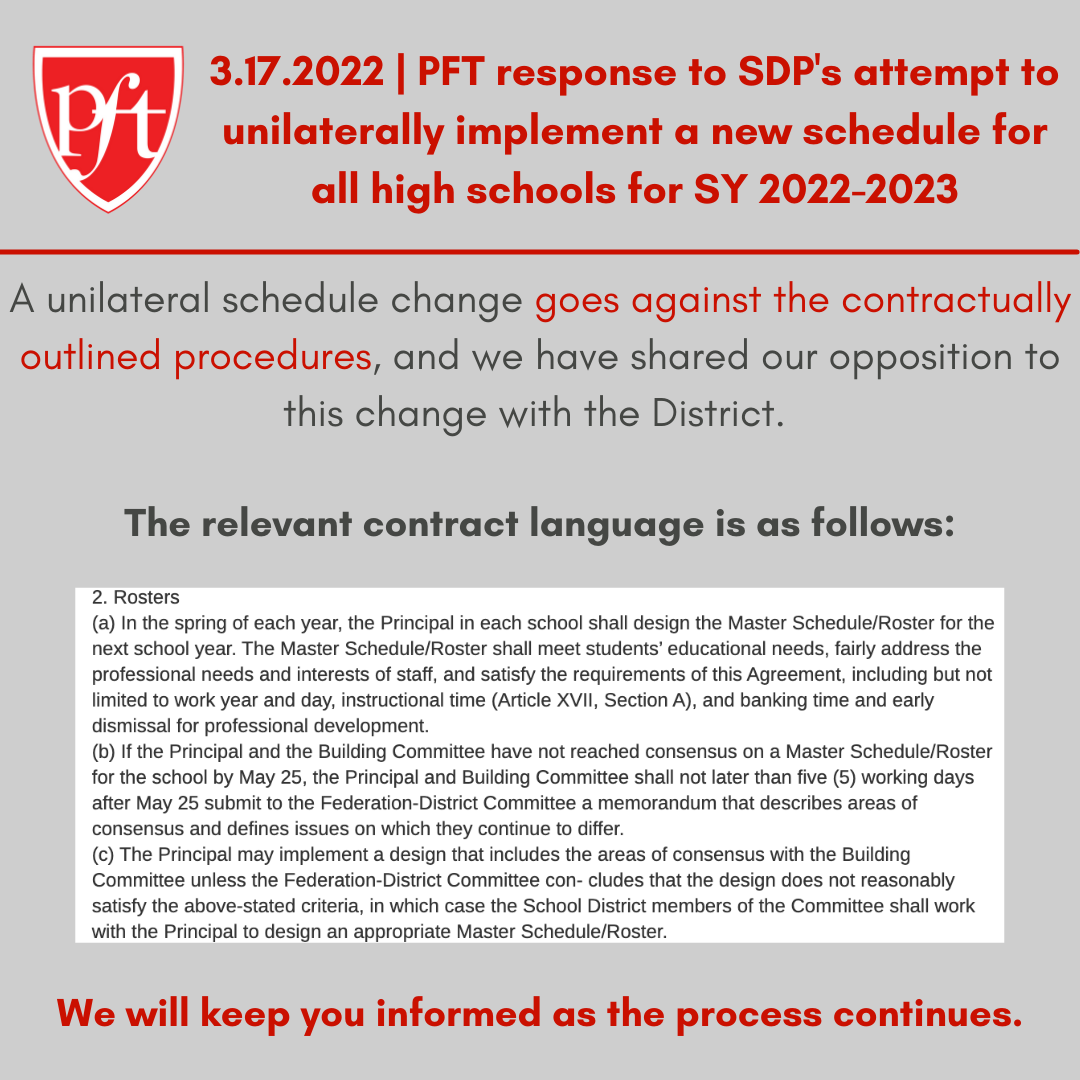 pft

3.17.2022 | PFT response to SDP's attempt to unilaterally implement a new schedule for all high schools for SY 2022-2023

A unilateral schedule change goes against the contractually outlined procedures, and we have shared our opposition to this change with the District.

The relevant contract language is as follows:

2. Rosters
(a) In the spring of each year, the Principal in each school shall design the Master Schedule/Roster for the next school year. The Master Schedule/Roster shall meet students' educational needs, fairly address the professional needs and interests of staff, and satisfy the requirements of this Agreement, including but not limited to work year and day, instructional time (Article XVII, Section A), and banking time and early dismissal for professional development.
(b) If the Principal and the Building Committee have not reached consensus on a Master Schedule/Roster for the school by May 25, the Principal and Building Committee shall not later than five (5) working days after May 25 submit to the Federation-District Committee a memorandum that describes areas of consensus and defines issues on which they continue to differ.
(c) The Principal may implement a design that includes the areas of consensus with the Building Committee unless the Federation-District Committee con- cludes that the design does not reasonably satisfy the above-stated criteria, in which case the School District members of the Committee shall work with the Principal to design an appropriate Master Schedule/Roster.

We will keep you informed as the process continues.